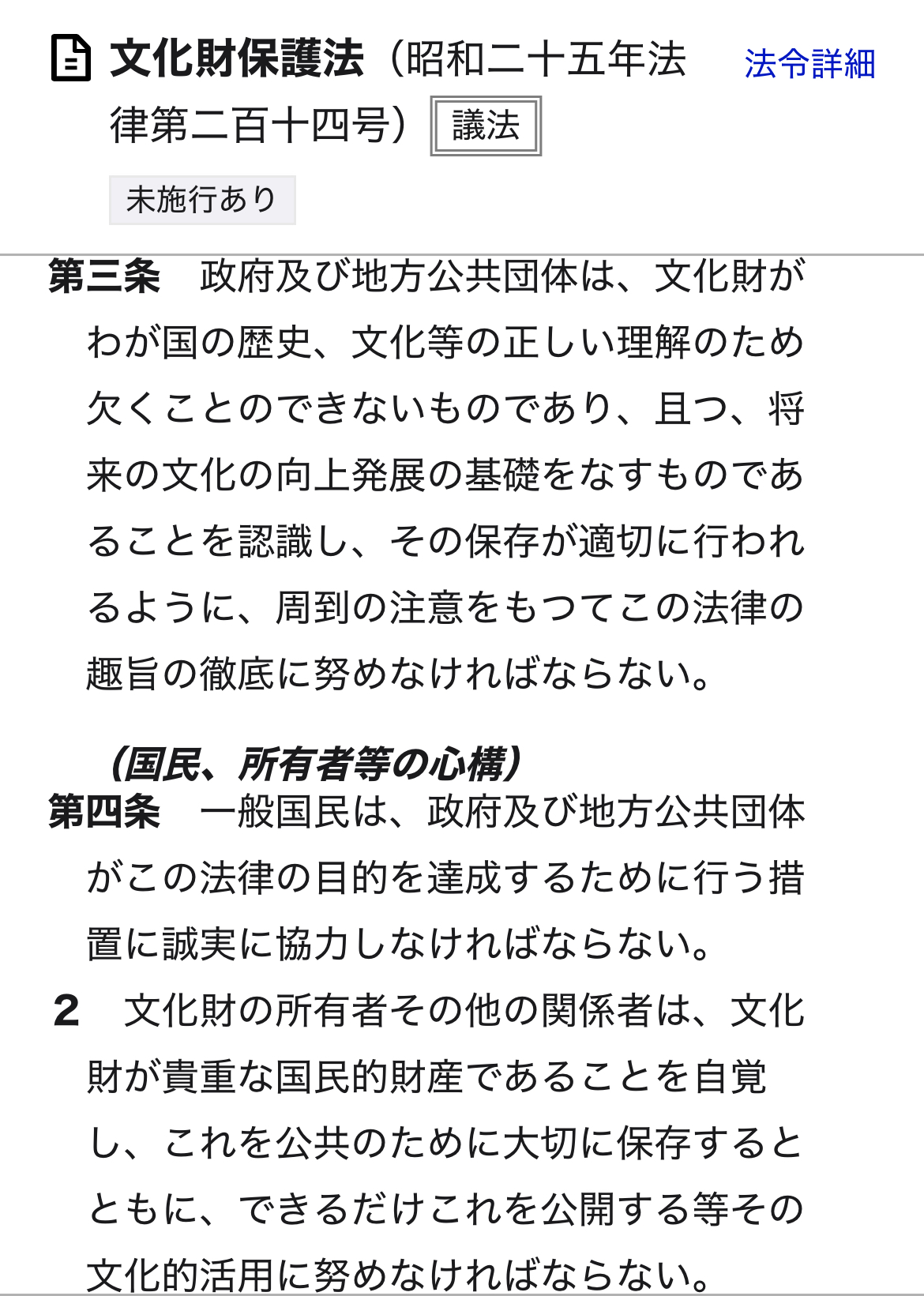 文化財保護法（昭和二十五年法律第二百十四号） 議法 法令詳細

未施行あり

第三条　政府及び地方公共団体は、文化財がわが国の歴史、文化等の正しい理解のため欠くことのできないものであり、且つ、将来の文化の向上発展の基礎をなすものであることを認識し、その保存が適切に行われるように、周到の注意をもつてこの法律の趣旨の徹底に努めなければならない。

（国民、所有者等の心構）
第四条　一般国民は、政府及び地方公共団体がこの法律の目的を達成するために行う措置に誠実に協力しなければならない。

2　文化財の所有者その他の関係者は、文化財が貴重な国民的財産であることを自覚し、これを公共のために大切に保存するとともに、できるだけこれを公開する等その文化的活用に努めなければならない。